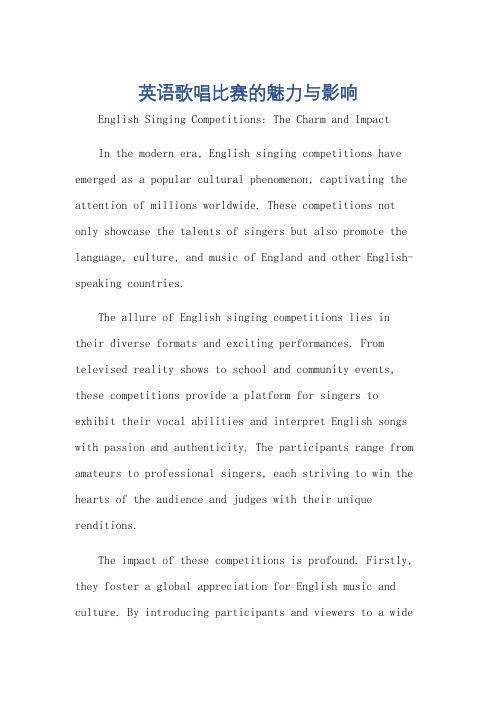 英语歌唱比赛的魅力与影响

English Singing Competitions: The Charm and Impact

In the modern era, English singing competitions have emerged as a popular cultural phenomenon, captivating the attention of millions worldwide. These competitions not only showcase the talents of singers but also promote the language, culture, and music of England and other English-speaking countries.

The allure of English singing competitions lies in their diverse formats and exciting performances. From televised reality shows to school and community events, these competitions provide a platform for singers to exhibit their vocal abilities and interpret English songs with passion and authenticity. The participants range from amateurs to professional singers, each striving to win the hearts of the audience and judges with their unique renditions.

The impact of these competitions is profound. Firstly, they foster a global appreciation for English music and culture. By introducing participants and viewers to a wide